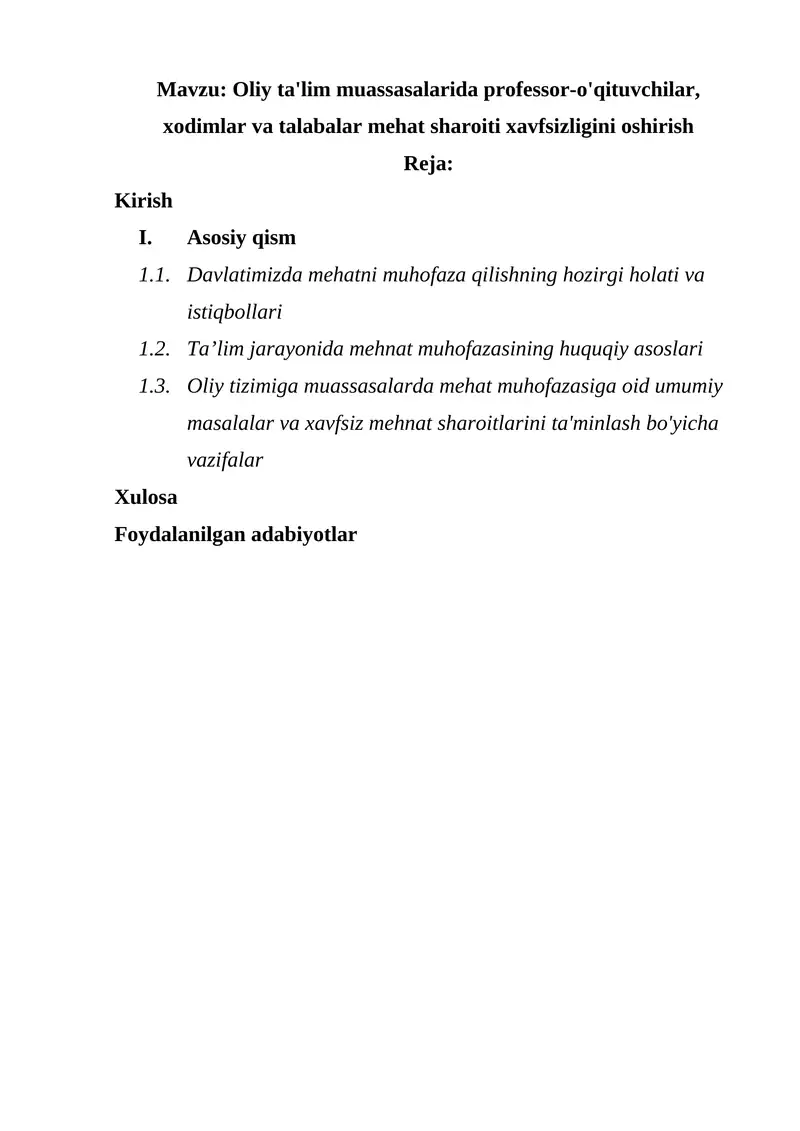 Mavzu: Oliy ta'lim muassasalarida professor-o'qituvchilar, xodimlar va talabalar mehat sharoiti xavfsizligini oshirish

Reja:

Kirish

I. Asosiy qism

1.1. Davlatimizda mehatni muhofaza qilishning hozirgi holati va istiqbollari

1.2. Ta’lim jarayonida mehnat muhofazasining huquqiy asoslari

1.3. Oliy tizimiga muassasalarda mehat muhofazasiga oid umumiy masalalar va xavfsiz mehnat sharoitlarini ta'minlash bo'yicha vazifalar

Xulosa

Foydalanilgan adabiyotlar